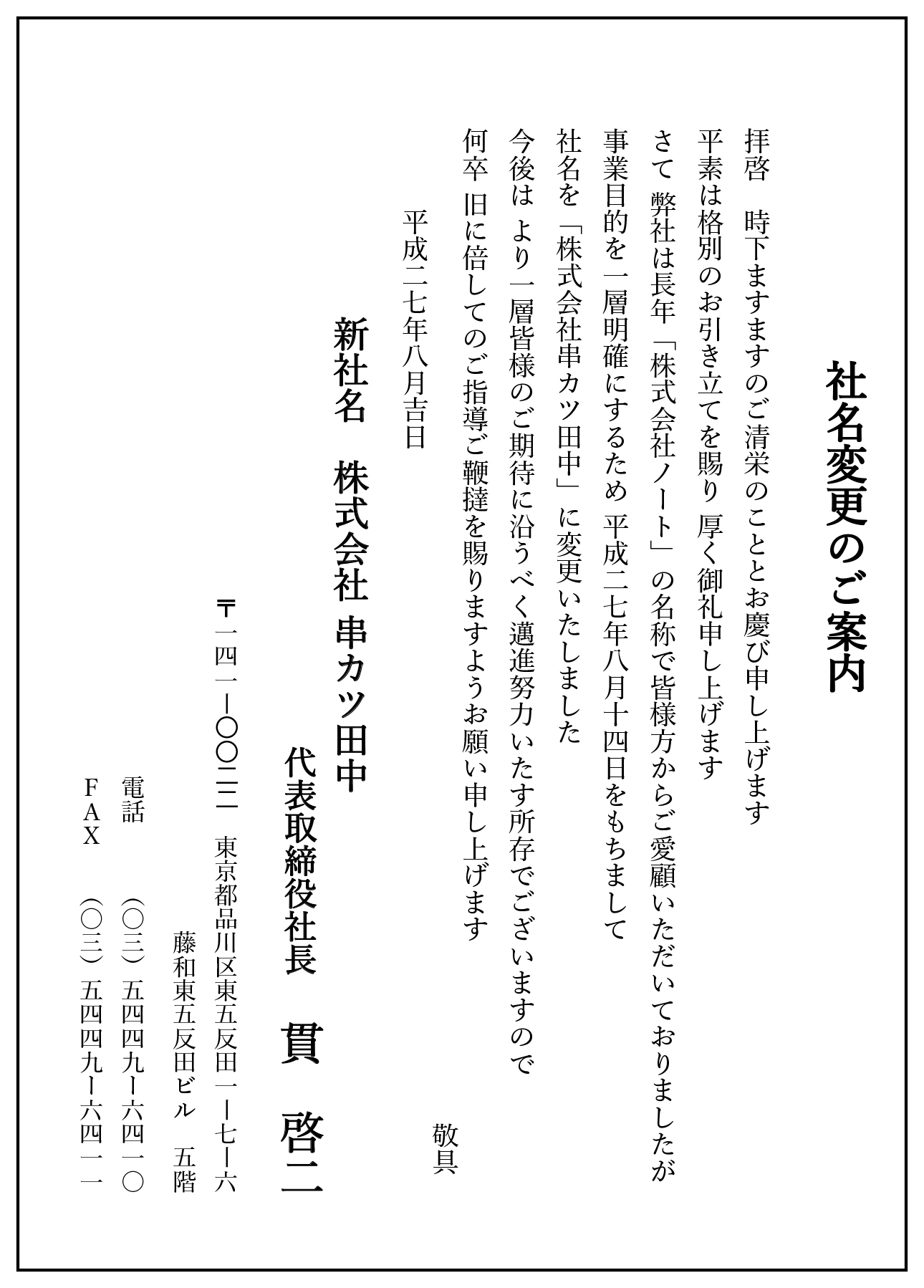 社名変更のご案内

拝啓　時下ますますのご清栄のこととお慶び申し上げます

平素は格別のお引き立てを賜り 厚く御礼申し上げます

さて 弊社は長年「株式会社ノート」の名称で皆様方からご愛顧いただいておりましたが

事業目的を一層明確にするため 平成二七年八月十四日をもちまして

社名を「株式会社串カツ田中」に変更いたしました

今後は より一層皆様のご期待に沿うべく邁進努力いたす所存でございますので

何卒 旧に倍してのご指導ご鞭撻を賜りますようお願い申し上げます

敬具

平成二七年八月吉日

新社名　株式会社 串カツ田中

代表取締役社長　貫 啓二

〒一四一ー〇〇二二　東京都品川区東五反田一ー七ー六

藤和東五反田ビル　五階

電話　（〇三）五四四九ー六四一〇

FAX　（〇三）五四四九ー六四一一